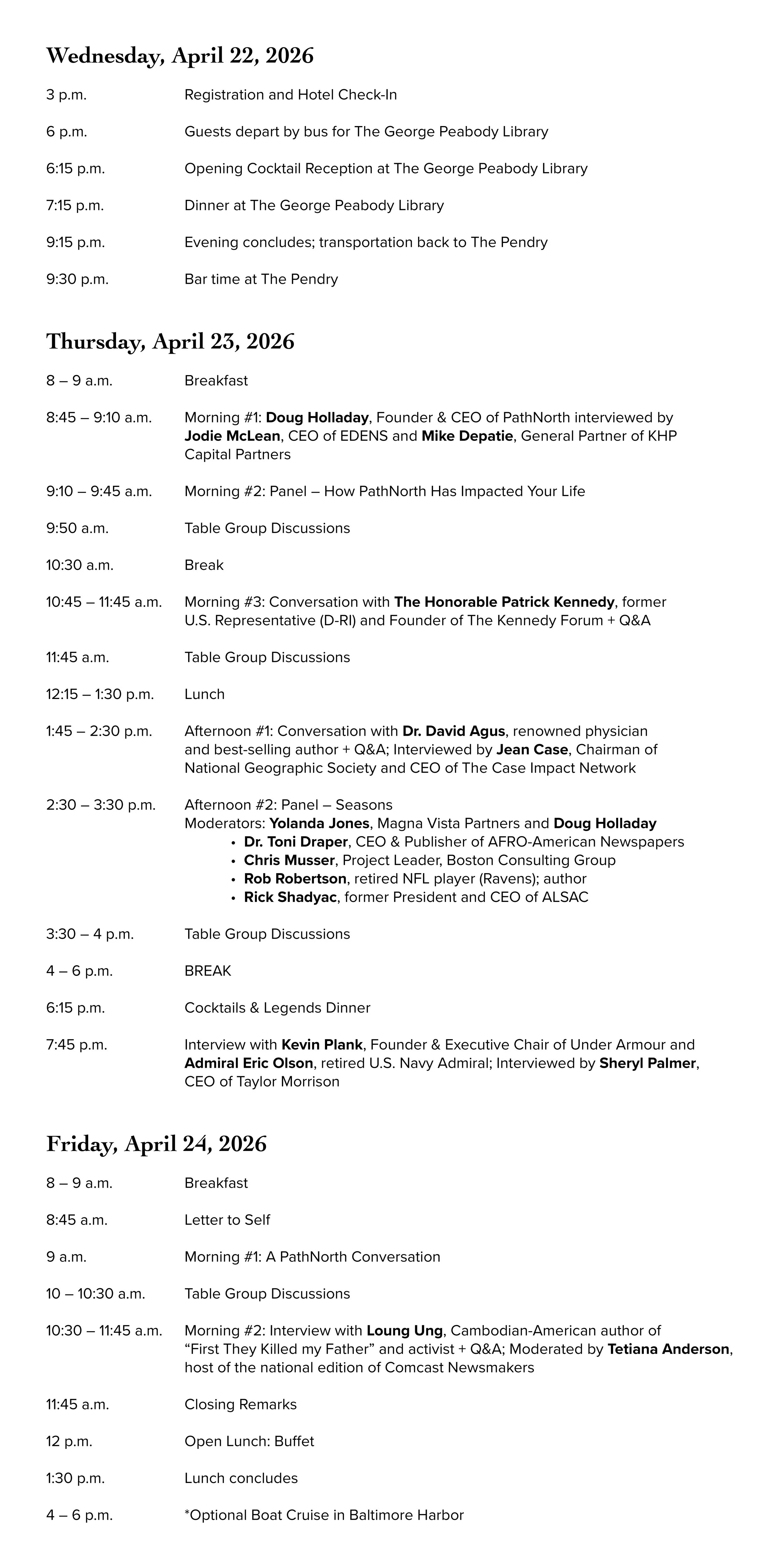 Wednesday, April 22, 2026

3 p.m. Registration and Hotel Check-In

6 p.m. Guests depart by bus for The George Peabody Library

6:15 p.m. Opening Cocktail Reception at The George Peabody Library

7:15 p.m. Dinner at The George Peabody Library

9:15 p.m. Evening concludes; transportation back to The Pendry

9:30 p.m. Bar time at The Pendry

Thursday, April 23, 2026

8 – 9 a.m. Breakfast

8:45 – 9:10 a.m. Morning #1: Doug Holladay, Founder & CEO of PathNorth interviewed by Jodie McLean, CEO of EDENS and Mike Depatie, General Partner of KHP Capital Partners

9:10 – 9:45 a.m. Morning #2: Panel – How PathNorth Has Impacted Your Life

9:50 a.m. Table Group Discussions

10:30 a.m. Break

10:45 – 11:45 a.m. Morning #3: Conversation with The Honorable Patrick Kennedy, former U.S. Representative (D-RI) and Founder of The Kennedy Forum + Q&A

11:45 a.m. Table Group Discussions

12:15 – 1:30 p.m. Lunch

1:45 – 2:30 p.m. Afternoon #1: Conversation with Dr. David Agus, renowned physician and best-selling author + Q&A; Interviewed by Jean Case, Chairman of National Geographic Society and CEO of The Case Impact Network

2:30 – 3:30 p.m. Afternoon #2: Panel – Seasons
Moderators: Yolanda Jones, Magna Vista Partners and Doug Holladay
• Dr. Toni Draper, CEO & Publisher of AFRO-American Newspapers
• Chris Musser, Project Leader, Boston Consulting Group
• Rob Robertson, retired NFL player (Ravens); author
• Rick Shadyac, former President and CEO of ALSAC

3:30 – 4 p.m. Table Group Discussions

4 – 6 p.m. BREAK

6:15 p.m. Cocktails & Legends Dinner

7:45 p.m. Interview with Kevin Plank, Founder & Executive Chair of Under Armour and Admiral Eric Olson, retired U.S. Navy Admiral; Interviewed by Sheryl Palmer, CEO of Taylor Morrison

Friday, April 24, 2026

8 – 9 a.m. Breakfast

8:45 a.m. Letter to Self

9 a.m. Morning #1: A PathNorth Conversation

10 – 10:30 a.m. Table Group Discussions

10:30 – 11:45 a.m. Morning #2: Interview with Loung Ung, Cambodian-American author of “First They Killed my Father” and activist + Q&A; Moderated by Tetiana Anderson, host of the national edition of Comcast Newsmakers

11:45 a.m. Closing Remarks

12 p.m. Open Lunch: Buffet

1:30 p.m. Lunch concludes

4 – 6 p.m. *Optional Boat Cruise in Baltimore Harbor